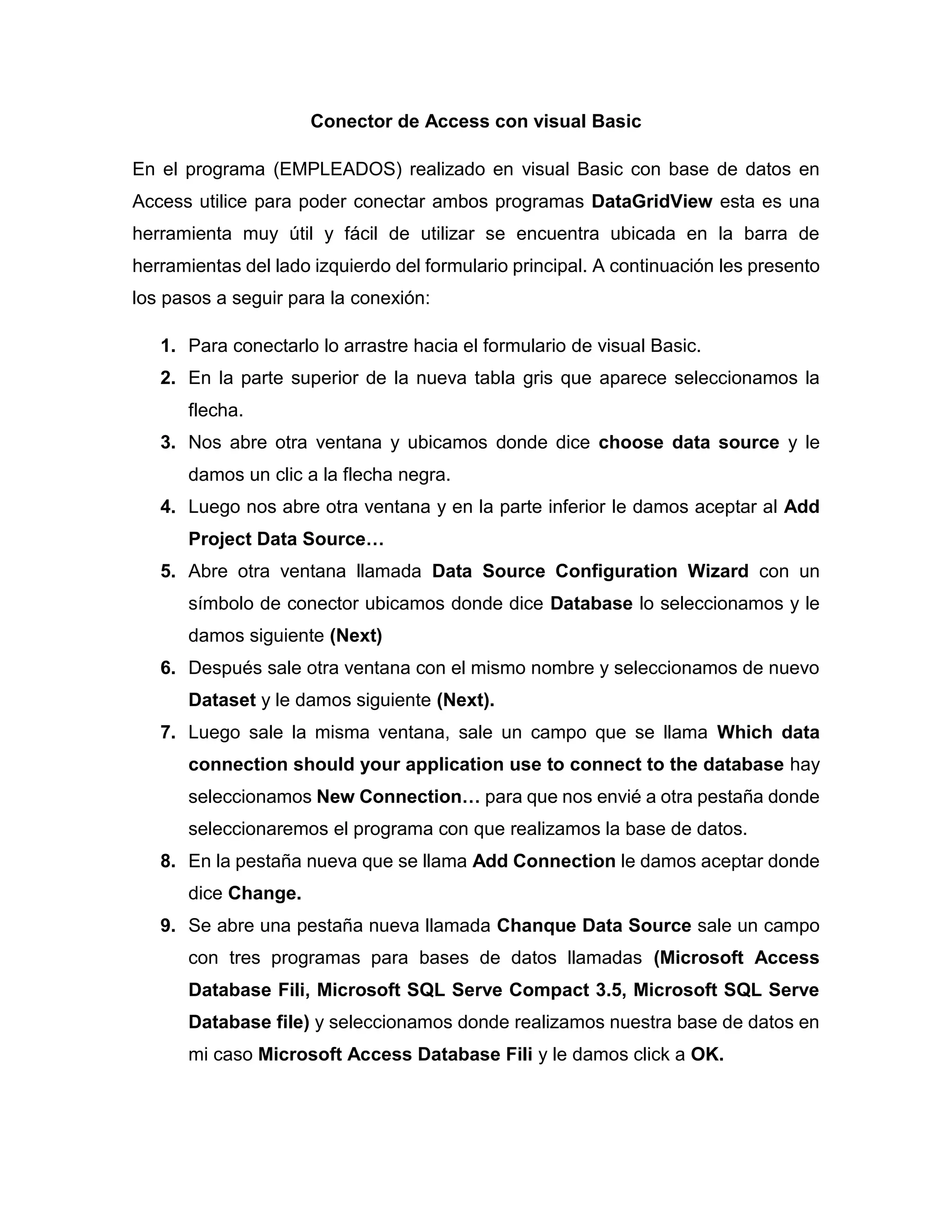 Conector de Access con visual Basic

En el programa (EMPLEADOS) realizado en visual Basic con base de datos en Access utilice para poder conectar ambos programas DataGridView esta es una herramienta muy útil y fácil de utilizar se encuentra ubicada en la barra de herramientas del lado izquierdo del formulario principal. A continuación les presento los pasos a seguir para la conexión:

1. Para conectarlo lo arrastre hacia el formulario de visual Basic.
2. En la parte superior de la nueva tabla gris que aparece seleccionamos la flecha.
3. Nos abre otra ventana y ubicamos donde dice choose data source y le damos un clic a la flecha negra.
4. Luego nos abre otra ventana y en la parte inferior le damos aceptar al Add Project Data Source…
5. Abre otra ventana llamada Data Source Configuration Wizard con un símbolo de conector ubicamos donde dice Database lo seleccionamos y le damos siguiente (Next)
6. Después sale otra ventana con el mismo nombre y seleccionamos de nuevo Dataset y le damos siguiente (Next).
7. Luego sale la misma ventana, sale un campo que se llama Which data connection should your application use to connect to the database hay seleccionamos New Connection… para que nos envié a otra pestaña donde seleccionaremos el programa con que realizamos la base de datos.
8. En la pestaña nueva que se llama Add Connection le damos aceptar donde dice Change.
9. Se abre una pestaña nueva llamada Chanque Data Source sale un campo con tres programas para bases de datos llamadas (Microsoft Access Database Fili, Microsoft SQL Serve Compact 3.5, Microsoft SQL Serve Database file) y seleccionamos donde realizamos nuestra base de datos en mi caso Microsoft Access Database Fili y le damos click a OK.